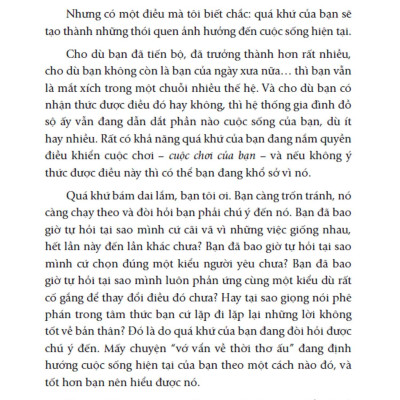 Nhưng có một điều mà tôi biết chắc: quá khứ của bạn sẽ tạo thành những thói quen ảnh hưởng đến cuộc sống hiện tại.

Cho dù bạn đã tiến bộ, đã trưởng thành hơn rất nhiều, cho dù bạn không còn là bạn của ngày xưa nữa… thì bạn vẫn là mắt xích trong một chuỗi nhiều thế hệ. Và cho dù bạn có nhận thức được điều đó hay không, thì hệ thống gia đình đồ sộ ấy vẫn đang dẫn dắt phần nào cuộc sống của bạn, dù ít hay nhiều. Rất có khả năng quá khứ của bạn đang nắm quyền điều khiển cuộc chơi – cuộc chơi của bạn – và nếu không ý thức được điều này thì có thể bạn đang khổ sở vì nó.

Quá khứ bám dai lắm, bạn tôi ơi. Bạn càng trốn tránh, nó càng chạy theo và đòi hỏi bạn phải chú ý đến nó. Bạn đã bao giờ tự hỏi tại sao mình cứ cãi vã vì những việc giống nhau, hết lần này đến lần khác chưa? Bạn đã bao giờ tự hỏi tại sao mình cứ chọn đúng một kiểu người yêu chưa? Bạn đã bao giờ tự hỏi tại sao mình luôn phản ứng cùng một kiểu dù rất cố gắng để thay đổi điều đó chưa? Hay tại sao giọng nói phê phán trong tâm thức bạn cứ lặp đi lặp lại những lời không tốt về bản thân? Đó là do quá khứ của bạn đang đòi hỏi được chú ý đến. Mấy chuyện "vớ vẩn về thời thơ ấu" đang định hướng cuộc sống hiện tại của bạn theo một cách nào đó, và tốt hơn bạn nên hiểu được nó.